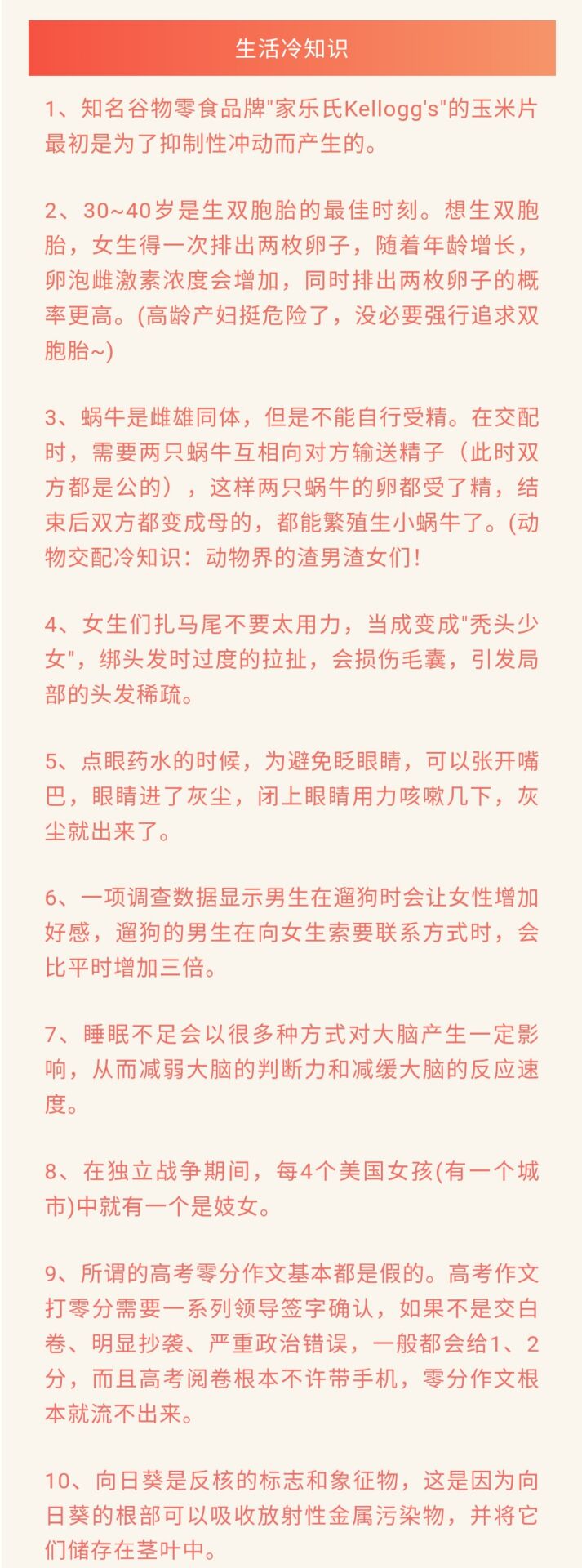 生活冷知识

1、知名谷物零食品牌"家乐氏Kellogg's"的玉米片最初是为了抑制性冲动而产生的。

2、30~40岁是生双胞胎的最佳时刻。想生双胞胎，女生得一次排出两枚卵子，随着年龄增长，卵泡雌激素浓度会增加，同时排出两枚卵子的概率更高。(高龄产妇挺危险了，没必要强行追求双胞胎~)

3、蜗牛是雌雄同体，但是不能自行受精。在交配时，需要两只蜗牛互相向对方输送精子（此时双方都是公的），这样两只蜗牛的卵都受了精，结束后双方都变成母的，都能繁殖生小蜗牛了。(动物交配冷知识：动物界的渣男渣女们!

4、女生们扎马尾不要太用力，当成变成"秃头少女"，绑头发时过度的拉扯，会损伤毛囊，引发局部的头发稀疏。

5、点眼药水的时候，为避免眨眼睛，可以张开嘴巴，眼睛进了灰尘，闭上眼睛用力咳嗽几下，灰尘就出来了。

6、一项调查数据显示男生在遛狗时会让女性增加好感，遛狗的男生在向女生索要联系方式时，会比平时增加三倍。

7、睡眠不足会以很多种方式对大脑产生一定影响，从而减弱大脑的判断力和减缓大脑的反应速度。

8、在独立战争期间，每4个美国女孩(有一个城市)中就有一个是妓女。

9、所谓的高考零分作文基本都是假的。高考作文打零分需要一系列领导签字确认，如果不是交白卷、明显抄袭、严重政治错误，一般都会给1、2分，而且高考阅卷根本不许带手机，零分作文根本就流不出来。

10、向日葵是反核的标志和象征物，这是因为向日葵的根部可以吸收放射性金属污染物，并将它们储存在茎叶中。